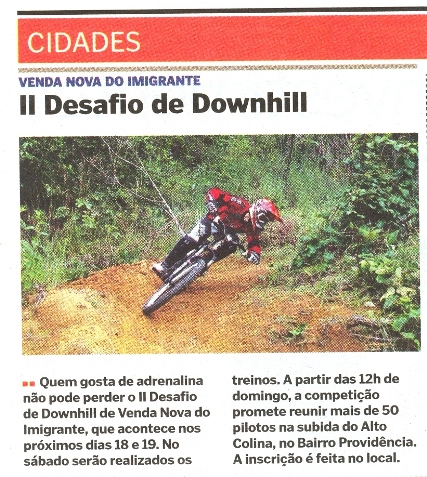 CIDADES

VENDA NOVA DO IMIGRANTE

II Desafio de Downhill

Quem gosta de adrenalina não pode perder o II Desafio de Downhill de Venda Nova do Imigrante, que acontece nos próximos dias 18 e 19. No sábado serão realizados os treinos. A partir das 12h de domingo, a competição promete reunir mais de 50 pilotos na subida do Alto Colina, no Bairro Providência. A inscrição é feita no local.